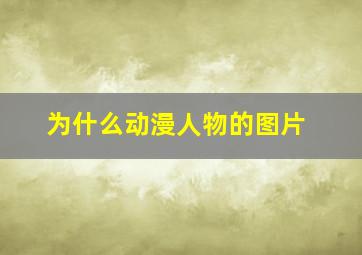 为什么动漫人物的图片